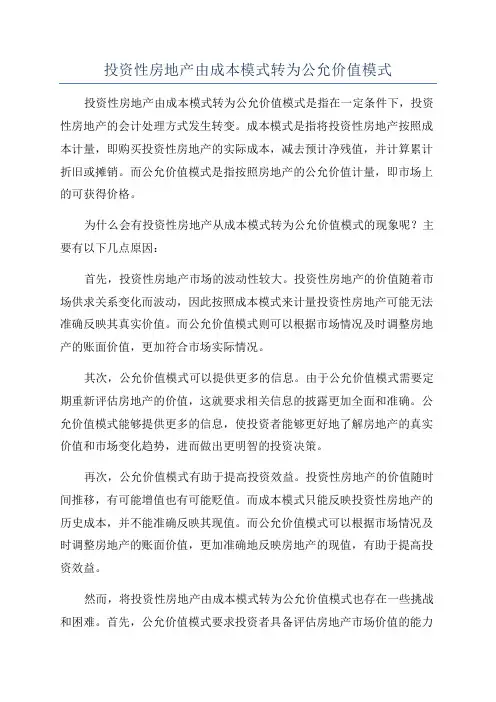 投资性房地产由成本模式转为公允价值模式

投资性房地产由成本模式转为公允价值模式是指在一定条件下，投资性房地产的会计处理方式发生转变。成本模式是指将投资性房地产按照成本计量，即购买投资性房地产的实际成本，减去预计净残值，并计算累计折旧或摊销。而公允价值模式是指按照房地产的公允价值计量，即市场上的可获得价格。

为什么会有投资性房地产从成本模式转为公允价值模式的现象呢？主要有以下几点原因：

首先，投资性房地产市场的波动性较大。投资性房地产的价值随着市场供求关系变化而波动，因此按照成本模式来计量投资性房地产可能无法准确反映其真实价值。而公允价值模式则可以根据市场情况及时调整房地产的账面价值，更加符合市场实际情况。

其次，公允价值模式可以提供更多的信息。由于公允价值模式需要定期重新评估房地产的价值，这就要求相关信息的披露更加全面和准确。公允价值模式能够提供更多的信息，使投资者能够更好地了解房地产的真实价值和市场变化趋势，进而做出更明智的投资决策。

再次，公允价值模式有助于提高投资效益。投资性房地产的价值随时间推移，有可能增值也有可能贬值。而成本模式只能反映投资性房地产的历史成本，并不能准确反映其现值。而公允价值模式可以根据市场情况及时调整房地产的账面价值，更加准确地反映房地产的现值，有助于提高投资效益。

然而，将投资性房地产由成本模式转为公允价值模式也存在一些挑战和困难。首先，公允价值模式要求投资者具备评估房地产市场价值的能力